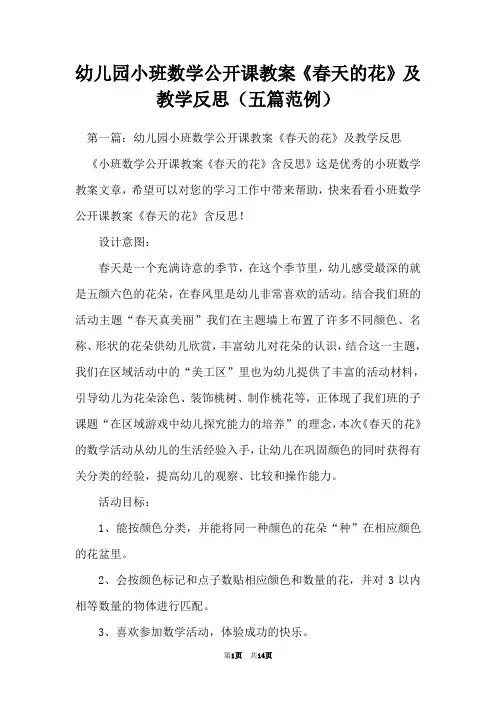 幼儿园小班数学公开课教案《春天的花》及教学反思（五篇范例）

第一篇：幼儿园小班数学公开课教案《春天的花》及教学反思

《小班数学公开课教案《春天的花》含反思》这是优秀的小班数学教案文章，希望可以对您的学习工作中带来帮助，快来看看小班数学公开课教案《春天的花》含反思！

设计意图：

春天是一个充满诗意的季节，在这个季节里，幼儿感受最深的就是五颜六色的花朵，在春风里是幼儿非常喜欢的活动。结合我们班的活动主题“春天真美丽”我们在主题墙上布置了许多不同颜色、名称、形状的花朵供幼儿欣赏，丰富幼儿对花朵的认识，结合这一主题，我们在区域活动中的“美工区”里也为幼儿提供了丰富的活动材料，引导幼儿为花朵涂色、装饰桃树、制作桃花等，正体现了我们班的子课题“在区域游戏中幼儿探究能力的培养”的理念，本次《春天的花》的数学活动从幼儿的生活经验入手，让幼儿在巩固颜色的同时获得有关分类的经验，提高幼儿的观察、比较和操作能力。

活动目标：

1、能按颜色分类，并能将同一种颜色的花朵“种”在相应颜色的花盆里。

2、会按颜色标记和点子数贴相应颜色和数量的花，并对 3 以内相等数量的物体进行匹配。

3、喜欢参加数学活动，体验成功的快乐。

第1页 共14页